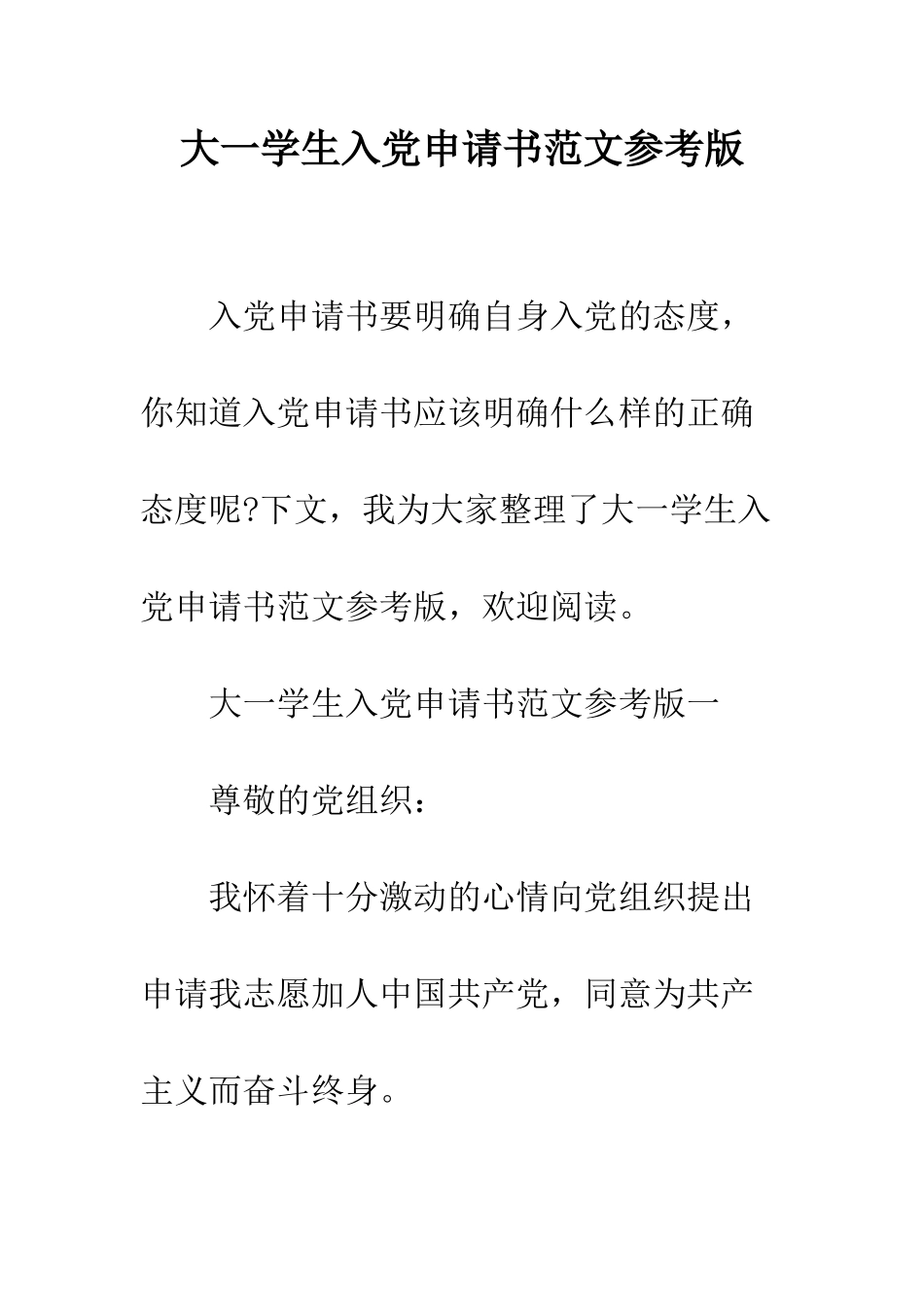 大一学生入党申请书范文参考版

入党申请书要明确自身入党的态度，你知道入党申请书应该明确什么样的正确态度呢?下文，我为大家整理了大一学生入党申请书范文参考版，欢迎阅读。

大一学生入党申请书范文参考版一

尊敬的党组织：

我怀着十分激动的心情向党组织提出申请我志愿加人中国共产党，同意为共产主义而奋斗终身。